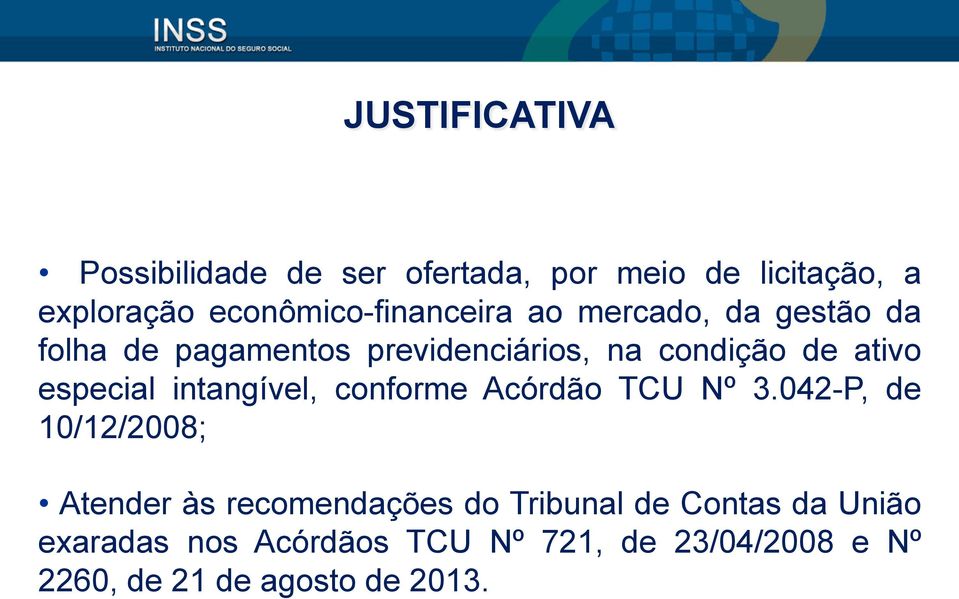 INSS
INSTITUTO NACIONAL DO SEGURO SOCIAL

JUSTIFICATIVA

• Possibilidade de ser ofertada, por meio de licitação, a exploração econômico-financeira ao mercado, da gestão da folha de pagamentos previdenciários, na condição de ativo especial intangível, conforme Acórdão TCU Nº 3.042-P, de 10/12/2008;

• Atender às recomendações do Tribunal de Contas da União exaradas nos Acórdãos TCU Nº 721, de 23/04/2008 e Nº 2260, de 21 de agosto de 2013.